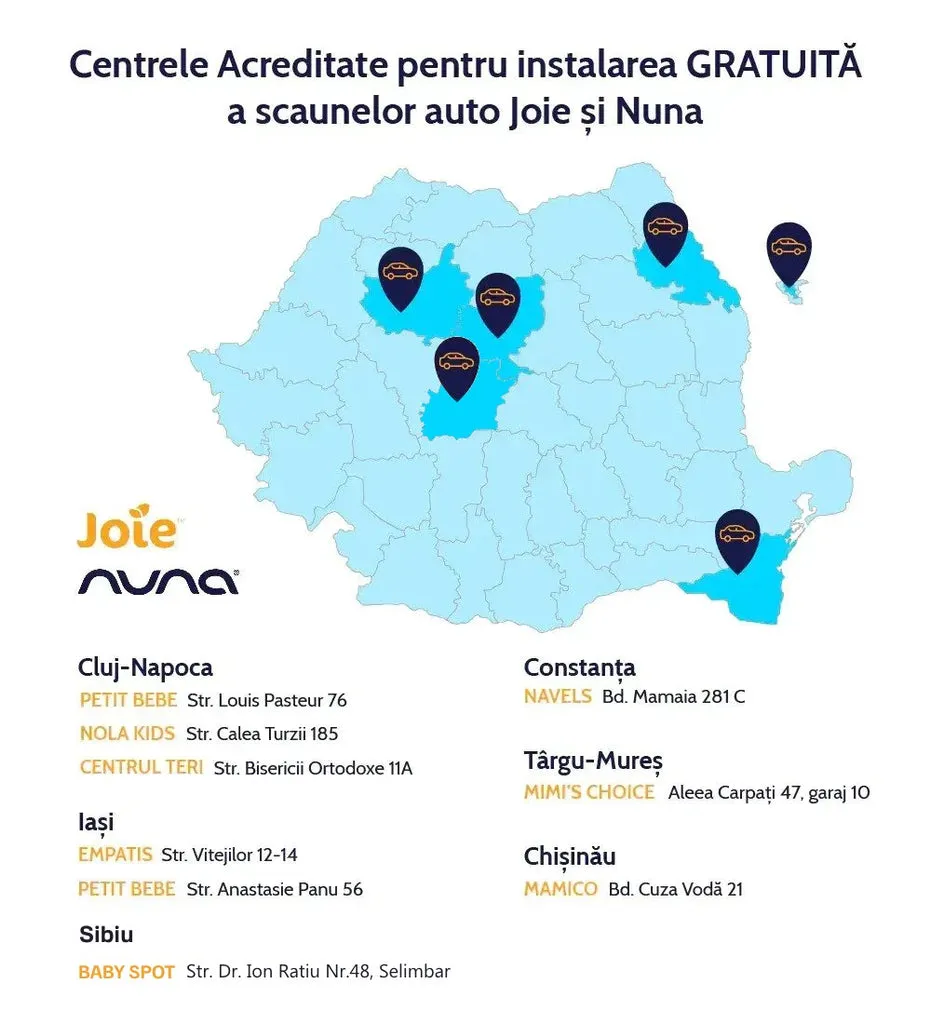 Centrele Acreditate pentru instalarea GRATUITĂ a scaunelor auto Joie și Nuna

Joie
nuna

Cluj-Napoca
PETIT BEBE Str. Louis Pasteur 76
NOLA KIDS Str. Calea Turzii 185
CENTRUL TERI Str. Bisericii Ortodoxe 11A

Iași
EMPATIS Str. Vitejilor 12-14
PETIT BEBE Str. Anastasie Panu 56

Sibiu
BABY SPOT Str. Dr. Ion Ratiu Nr.48, Selimbar

Constanța
NAVELS Bd. Mamaia 281 C

Târgu-Mureș
MIMI'S CHOICE Aleea Carpați 47, garaj 10

Chișinău
MAMICO Bd. Cuza Vodă 21